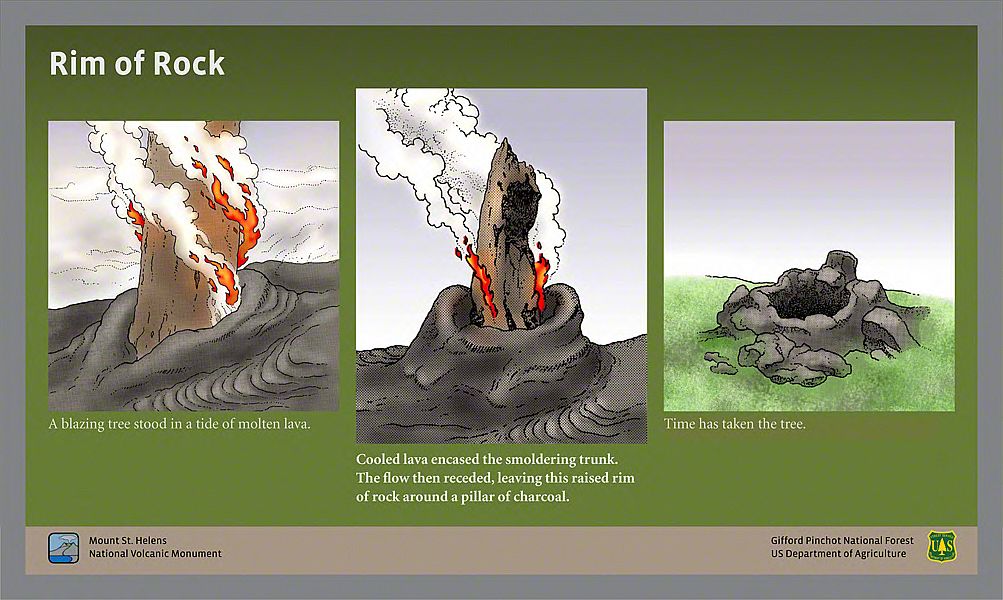 Rim of Rock

A blazing tree stood in a tide of molten lava.

Cooled lava encased the smoldering trunk. The flow then receded, leaving this raised rim of rock around a pillar of charcoal.

Time has taken the tree.

Mount St. Helens
National Volcanic Monument

Gifford Pinchot National Forest
US Department of Agriculture

US